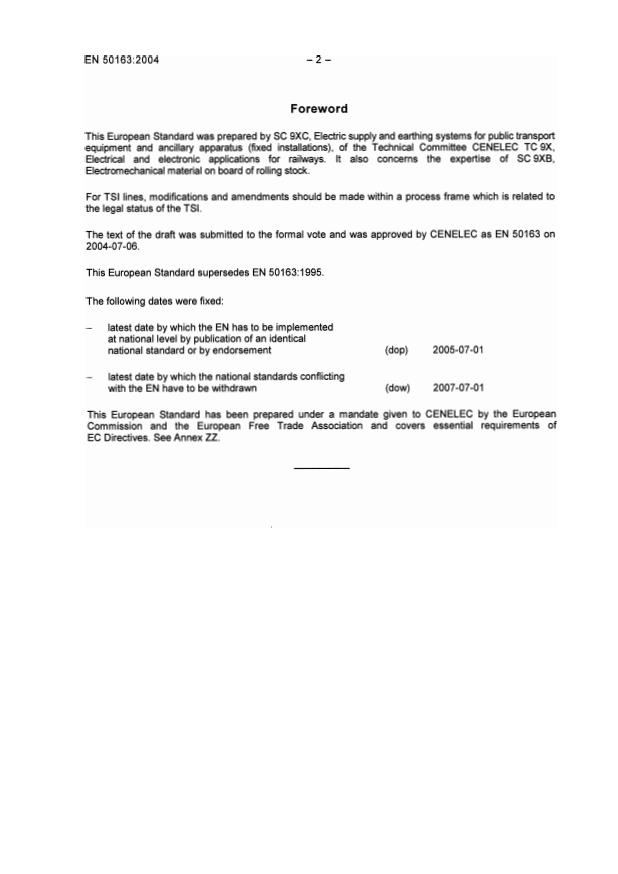 EN 50163:2004 – 2 –

Foreword

This European Standard was prepared by SC 9XC, Electric supply and earthing systems for public transport equipment and ancillary apparatus (fixed installations), of the Technical Committee CENELEC TC 9X, Electrical and electronic applications for railways. It also concerns the expertise of SC 9XB, Electromechanical material on board of rolling stock.

For TSI lines, modifications and amendments should be made within a process frame which is related to the legal status of the TSI.

The text of the draft was submitted to the formal vote and was approved by CENELEC as EN 50163 on 2004-07-06.

This European Standard supersedes EN 50163:1995.

The following dates were fixed:

– latest date by which the EN has to be implemented at national level by publication of an identical national standard or by endorsement (dop) 2005-07-01

– latest date by which the national standards conflicting with the EN have to be withdrawn (dow) 2007-07-01

This European Standard has been prepared under a mandate given to CENELEC by the European Commission and the European Free Trade Association and covers essential requirements of EC Directives. See Annex ZZ.